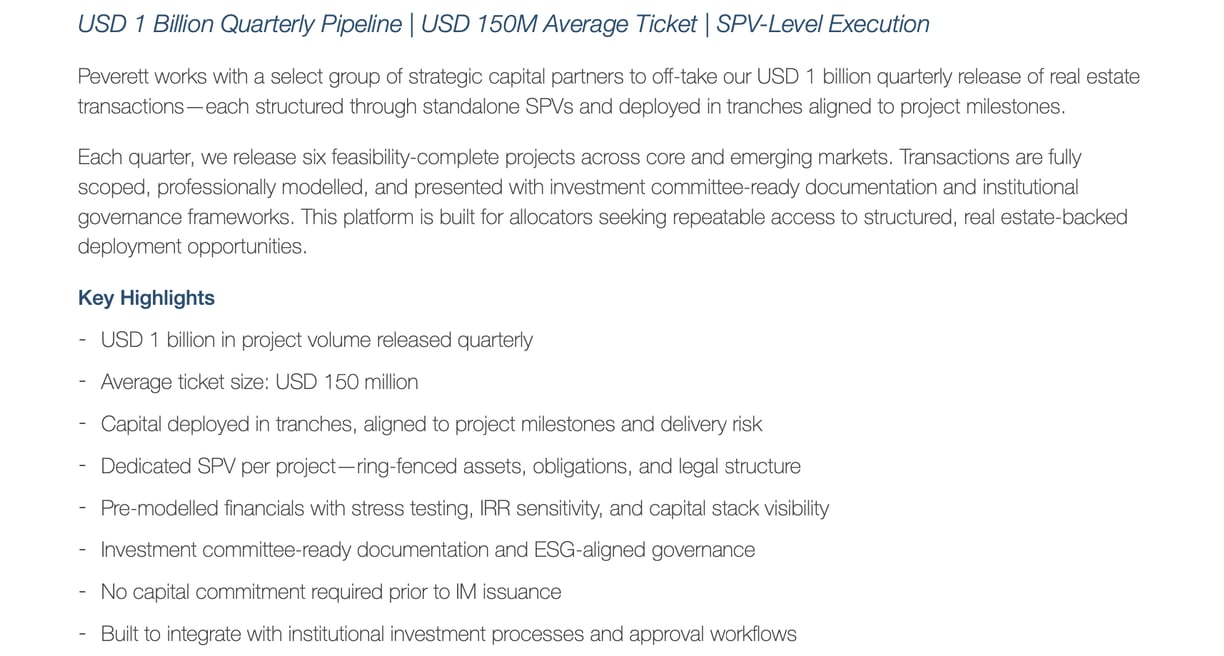 USD 1 Billion Quarterly Pipeline | USD 150M Average Ticket | SPV-Level Execution

Peverett works with a select group of strategic capital partners to off-take our USD 1 billion quarterly release of real estate transactions—each structured through standalone SPVs and deployed in tranches aligned to project milestones.

Each quarter, we release six feasibility-complete projects across core and emerging markets. Transactions are fully scoped, professionally modelled, and presented with investment committee-ready documentation and institutional governance frameworks. This platform is built for allocators seeking repeatable access to structured, real estate-backed deployment opportunities.

Key Highlights

- USD 1 billion in project volume released quarterly
- Average ticket size: USD 150 million
- Capital deployed in tranches, aligned to project milestones and delivery risk
- Dedicated SPV per project—ring-fenced assets, obligations, and legal structure
- Pre-modelled financials with stress testing, IRR sensitivity, and capital stack visibility
- Investment committee-ready documentation and ESG-aligned governance
- No capital commitment required prior to IM issuance
- Built to integrate with institutional investment processes and approval workflows